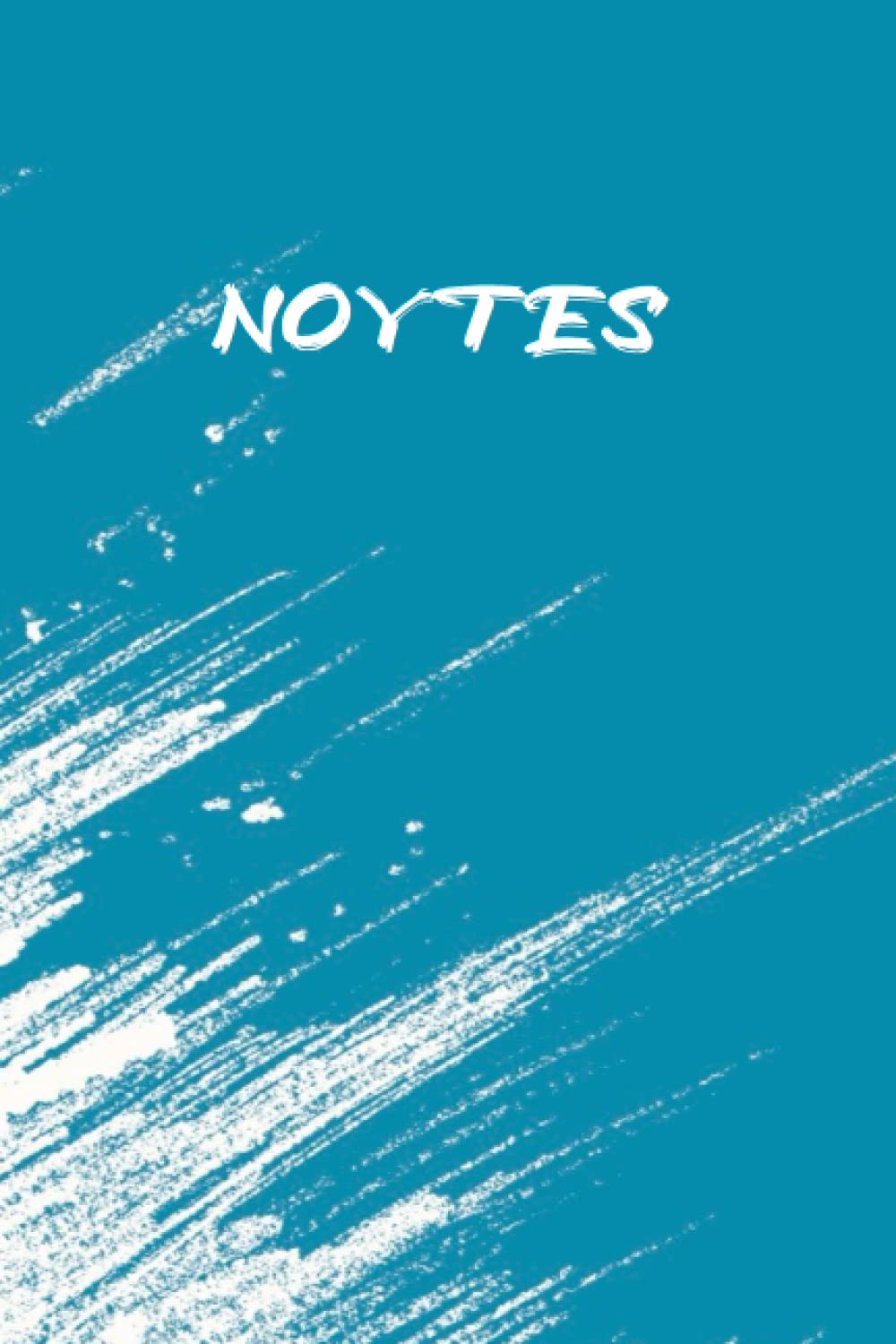 NOYTES